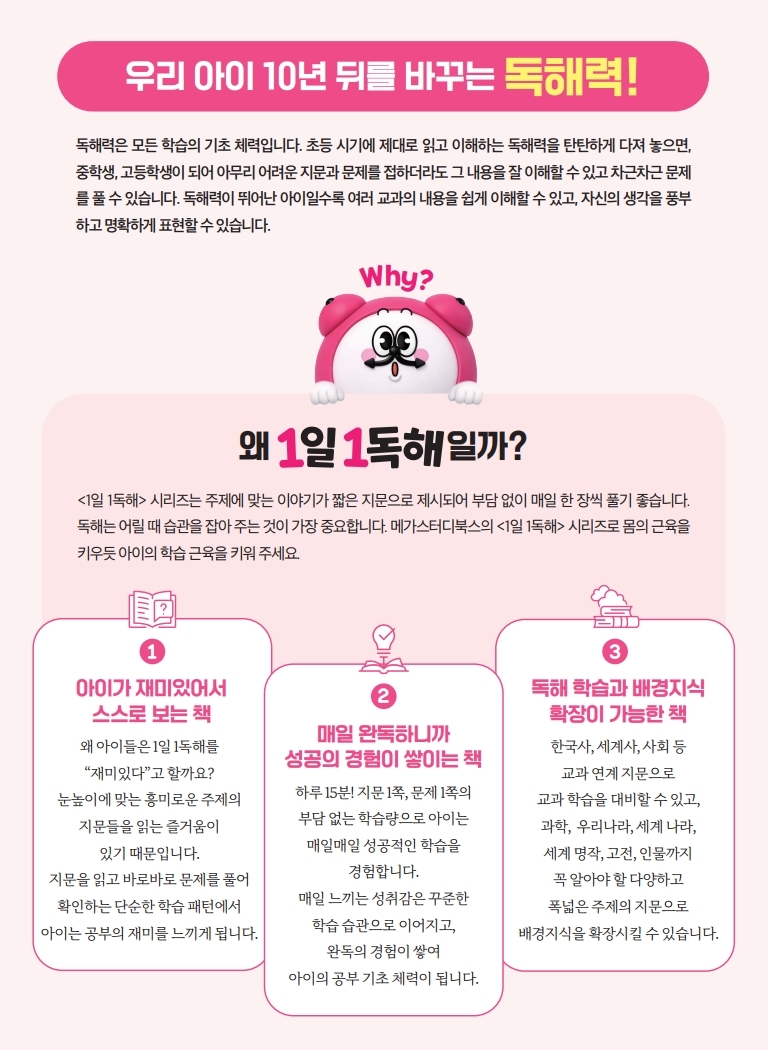 우리 아이 10년 뒤를 바꾸는 독해력!

독해력은 모든 학습의 기초 체력입니다. 초등 시기에 제대로 읽고 이해하는 독해력을 탄탄하게 다져 놓으면, 중학생, 고등학생이 되어 아무리 어려운 지문과 문제를 접하더라도 그 내용을 잘 이해할 수 있고 차근차근 문제를 풀 수 있습니다. 독해력이 뛰어난 아이일수록 여러 교과의 내용을 쉽게 이해할 수 있고, 자신의 생각을 풍부하고 명확하게 표현할 수 있습니다.

Why?

왜 1일 1독해일까?

<1일 1독해> 시리즈는 주제에 맞는 이야기가 짧은 지문으로 제시되어 부담 없이 매일 한 장씩 풀기 좋습니다. 독해는 어릴 때 습관을 잡아 주는 것이 가장 중요합니다. 메가스터디북스의 <1일 1독해> 시리즈로 몸의 근육을 키우듯 아이의 학습 근육을 키워 주세요.

1
아이가 재미있어서
스스로 보는 책
왜 아이들은 1일 1독해를 "재미있다"고 할까요? 눈높이에 맞는 흥미로운 주제의 지문들을 읽는 즐거움이 있기 때문입니다. 지문을 읽고 바로바로 문제를 풀어 확인하는 단순한 학습 패턴에서 아이는 공부의 재미를 느끼게 됩니다.

2
매일 완독하니까
성공의 경험이 쌓이는 책
하루 15분! 지문 1쪽, 문제 1쪽의 부담 없는 학습량으로 아이는 매일매일 성공적인 학습을 경험합니다. 매일 느끼는 성취감은 꾸준한 학습 습관으로 이어지고, 완독의 경험이 쌓여 아이의 공부 기초 체력이 됩니다.

3
독해 학습과 배경지식
확장이 가능한 책
한국사, 세계사, 사회 등 교과 연계 지문으로 교과 학습을 대비할 수 있고, 과학, 우리나라, 세계 나라, 세계 명작, 고전, 인물까지 꼭 알아야 할 다양하고 폭넓은 주제의 지문으로 배경지식을 확장시킬 수 있습니다.